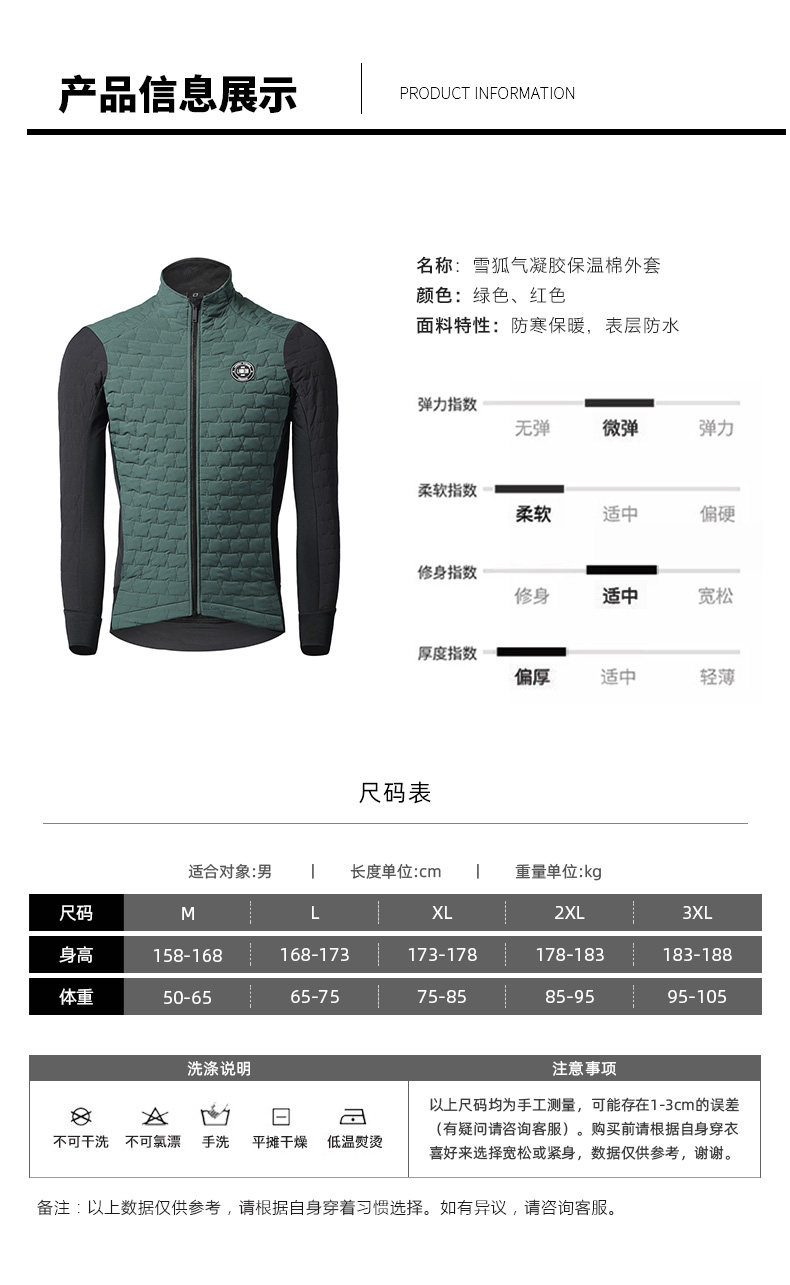 产品信息展示

PRODUCT INFORMATION

名称：雪狐气凝胶保温棉外套
颜色：绿色、红色
面料特性：防寒保暖，表层防水

弹力指数
无弹 微弹 弹力

柔软指数
柔软 适中 偏硬

修身指数
修身 适中 宽松

厚度指数
偏厚 适中 轻薄

尺码表

适合对象:男 | 长度单位:cm | 重量单位:kg

| 尺码 | M | L | XL | 2XL | 3XL |
|---|---|---|---|---|---|
| 身高 | 158-168 | 168-173 | 173-178 | 178-183 | 183-188 |
| 体重 | 50-65 | 65-75 | 75-85 | 85-95 | 95-105 |

洗涤说明

不可干洗 不可氯漂 手洗 平摊干燥 低温熨烫

注意事项

以上尺码均为手工测量，可能存在1-3cm的误差（有疑问请咨询客服）。购买前请根据自身穿衣喜好来选择宽松或紧身，数据仅供参考，谢谢。

备注：以上数据仅供参考，请根据自身穿着习惯选择。如有异议，请咨询客服。